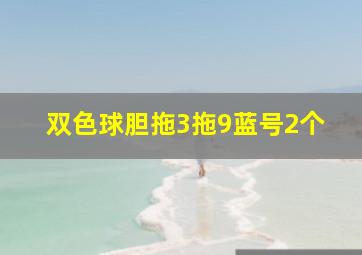 双色球胆拖3拖9蓝号2个